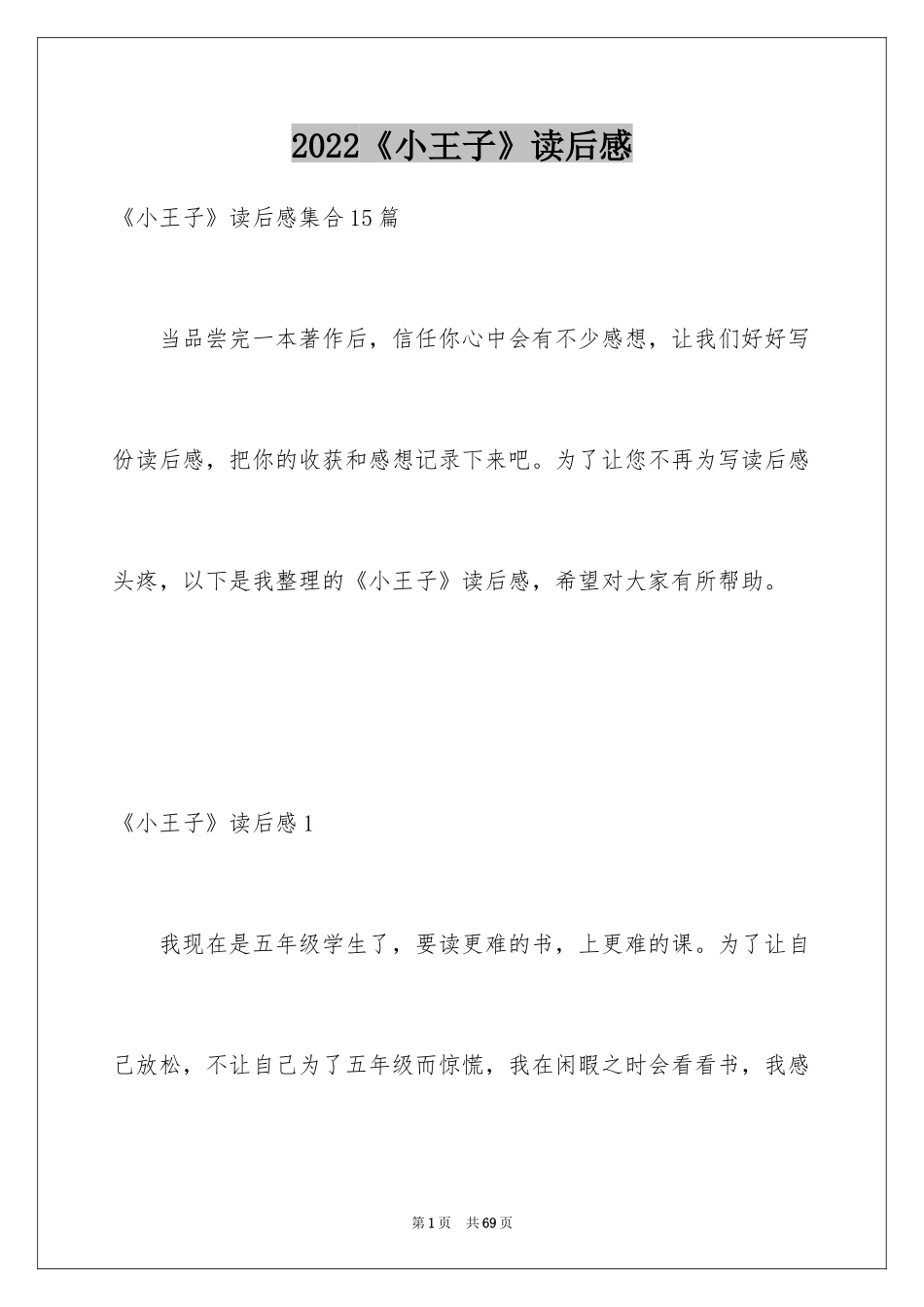 2022《小王子》读后感

《小王子》读后感集合15篇

当品尝完一本著作后，信任你心中会有不少感想，让我们好好写份读后感，把你的收获和感想记录下来吧。为了让您不再为写读后感头疼，以下是我整理的《小王子》读后感，希望对大家有所帮助。

《小王子》读后感1

我现在是五年级学生了，要读更难的书，上更难的课。为了让自己放松，不让自己为了五年级而惊慌，我在闲暇之时会看看书，我感

第1页 共69页